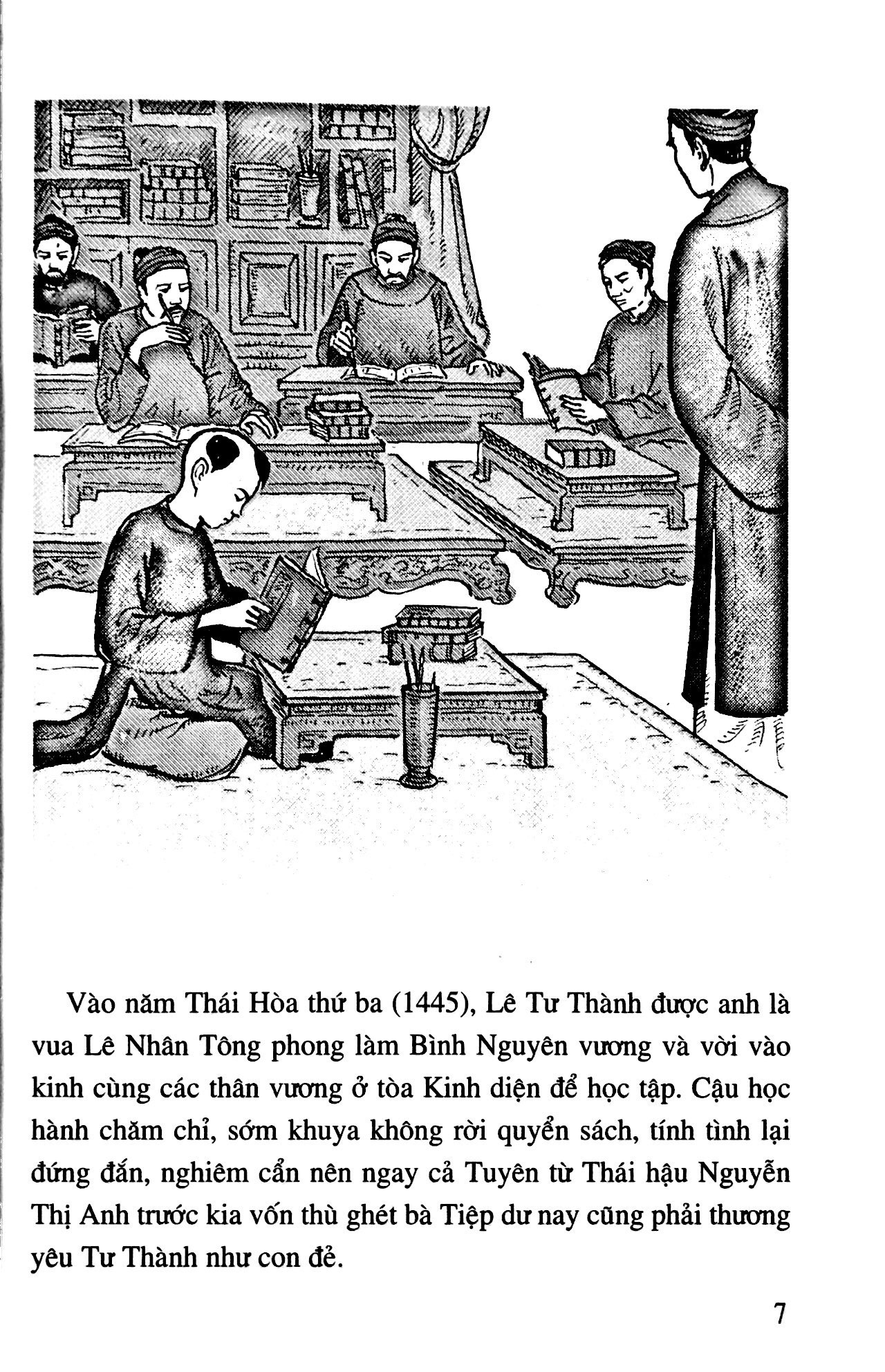 Vào năm Thái Hòa thứ ba (1445), Lê Tư Thành được anh là vua Lê Nhân Tông phong làm Bình Nguyên vương và vời vào kinh cùng các thân vương ở tòa Kinh diện để học tập. Cậu học hành chăm chỉ, sớm khuya không rời quyển sách, tính tình lại đứng đắn, nghiêm cẩn nên ngay cả Tuyên từ Thái hậu Nguyễn Thị Anh trước kia vốn thù ghét bà Tiệp dư nay cũng phải thương yêu Tư Thành như con đẻ.

7